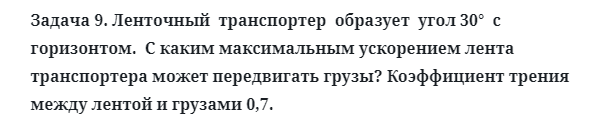 Задача 9. Ленточный транспортер образует угол $30°$ с горизонтом. С каким максимальным ускорением лента транспортера может передвигать грузы? Коэффициент трения между лентой и грузами 0,7.